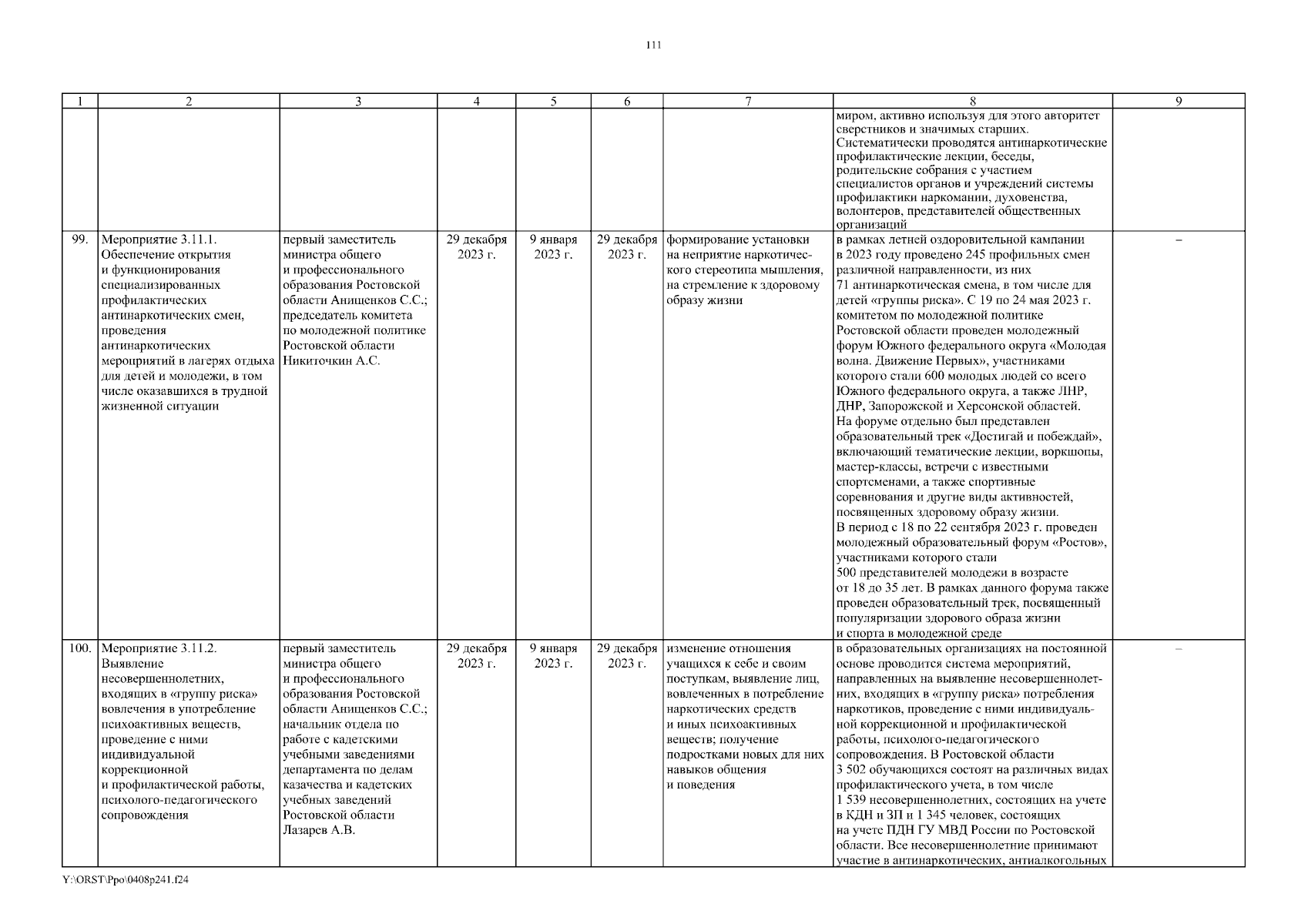 111

| 1 | 2 | 3 | 4 | 5 | 6 | 7 | 8 | 9 |
|---|---|---|---|---|---|---|---|---|
| | | | | | | | миром, активно используя для этого авторитет сверстников и значимых старших. Систематически проводятся антинаркотические профилактические лекции, беседы, родительские собрания с участием специалистов органов и учреждений системы профилактики наркомании, духовенства, волонтеров, представителей общественных организаций | |
| 99. | Мероприятие 3.11.1. Обеспечение открытия и функционирования специализированных профилактических антинаркотических смен, проведения антинаркотических мероприятий в лагерях отдыха для детей и молодежи, в том числе оказавшихся в трудной жизненной ситуации | первый заместитель министра общего и профессионального образования Ростовской области Анищенков С.С.; председатель комитета по молодежной политике Ростовской области Никиточкин А.С. | 29 декабря 2023 г. | 9 января 2023 г. | 29 декабря 2023 г. | формирование установки на неприятие наркотического стереотипа мышления, на стремление к здоровому образу жизни | в рамках летней оздоровительной кампании в 2023 году проведено 245 профильных смен различной направленности, из них 71 антинаркотическая смена, в том числе для детей «группы риска». С 19 по 24 мая 2023 г. комитетом по молодежной политике Ростовской области проведен молодежный форум Южного федерального округа «Молодая волна. Движение Первых», участниками которого стали 600 молодых людей со всего Южного федерального округа, а также ЛНР, ДНР, Запорожской и Херсонской областей. На форуме отдельно был представлен образовательный трек «Достигай и побеждай», включающий тематические лекции, воркшопы, мастер-классы, встречи с известными спортсменами, а также спортивные соревнования и другие виды активностей, посвященных здоровому образу жизни. В период с 18 по 22 сентября 2023 г. проведен молодежный образовательный форум «Ростов», участниками которого стали 500 представителей молодежи в возрасте от 18 до 35 лет. В рамках данного форума также проведен образовательный трек, посвященный популяризации здорового образа жизни и спорта в молодежной среде | – |
| 100. | Мероприятие 3.11.2. Выявление несовершеннолетних, входящих в «группу риска» вовлечения в употребление психоактивных веществ, проведение с ними индивидуальной коррекционной и профилактической работы, психолого-педагогического сопровождения | первый заместитель министра общего и профессионального образования Ростовской области Анищенков С.С.; начальник отдела по работе с кадетскими учебными заведениями департамента по делам казачества и кадетских учебных заведений Ростовской области Лазарев А.В. | 29 декабря 2023 г. | 9 января 2023 г. | 29 декабря 2023 г. | изменение отношения учащихся к себе и своим поступкам, выявление лиц, вовлеченных в потребление наркотических средств и иных психоактивных веществ; получение подростками новых для них навыков общения и поведения | в образовательных организациях на постоянной основе проводится система мероприятий, направленных на выявление несовершеннолетних, входящих в «группу риска» потребления наркотиков, проведение с ними индивидуальной коррекционной и профилактической работы, психолого-педагогического сопровождения. В Ростовской области 3 502 обучающихся состоят на различных видах профилактического учета, в том числе 1 539 несовершеннолетних, состоящих на учете в КДН и ЗП и 1 345 человек, состоящих на учете ПДН ГУ МВД России по Ростовской области. Все несовершеннолетние принимают участие в антинаркотических, антиалкогольных | – |

Y:\ORST\Ppo\0408p241.f24